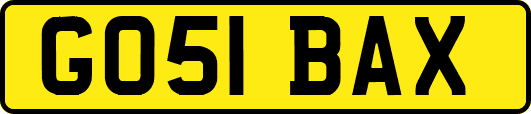 GO51 BAX